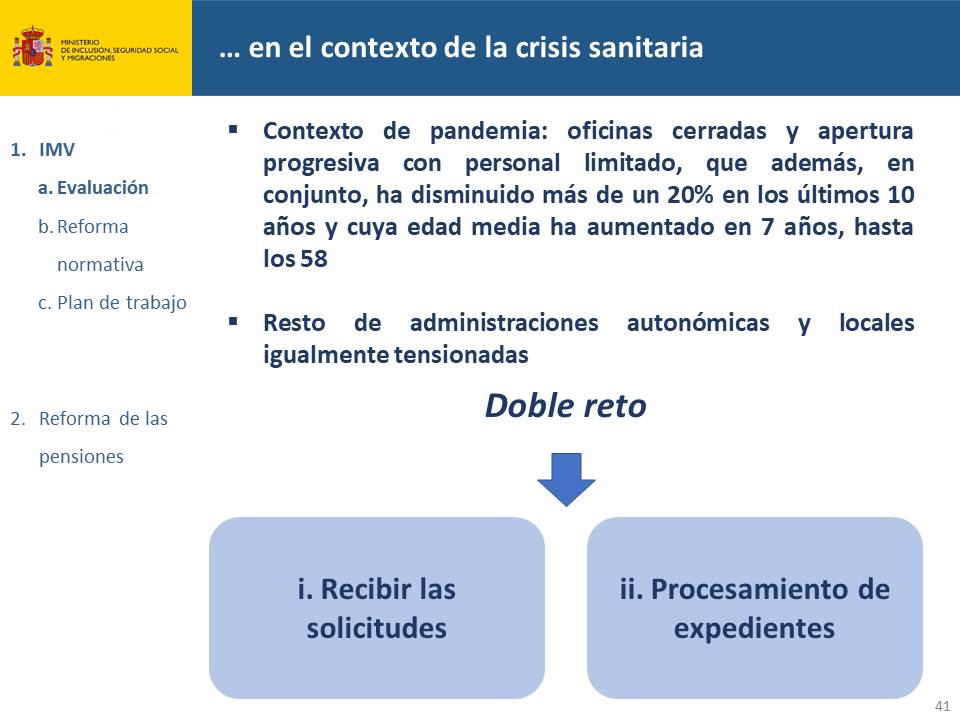 MINISTERIO DE INCLUSIÓN, SEGURIDAD SOCIAL Y MIGRACIONES

… en el contexto de la crisis sanitaria

1. IMV
a. Evaluación
b. Reforma normativa
c. Plan de trabajo

2. Reforma de las pensiones

▪ Contexto de pandemia: oficinas cerradas y apertura progresiva con personal limitado, que además, en conjunto, ha disminuido más de un 20% en los últimos 10 años y cuya edad media ha aumentado en 7 años, hasta los 58

▪ Resto de administraciones autonómicas y locales igualmente tensionadas

Doble reto

i. Recibir las solicitudes

ii. Procesamiento de expedientes

41